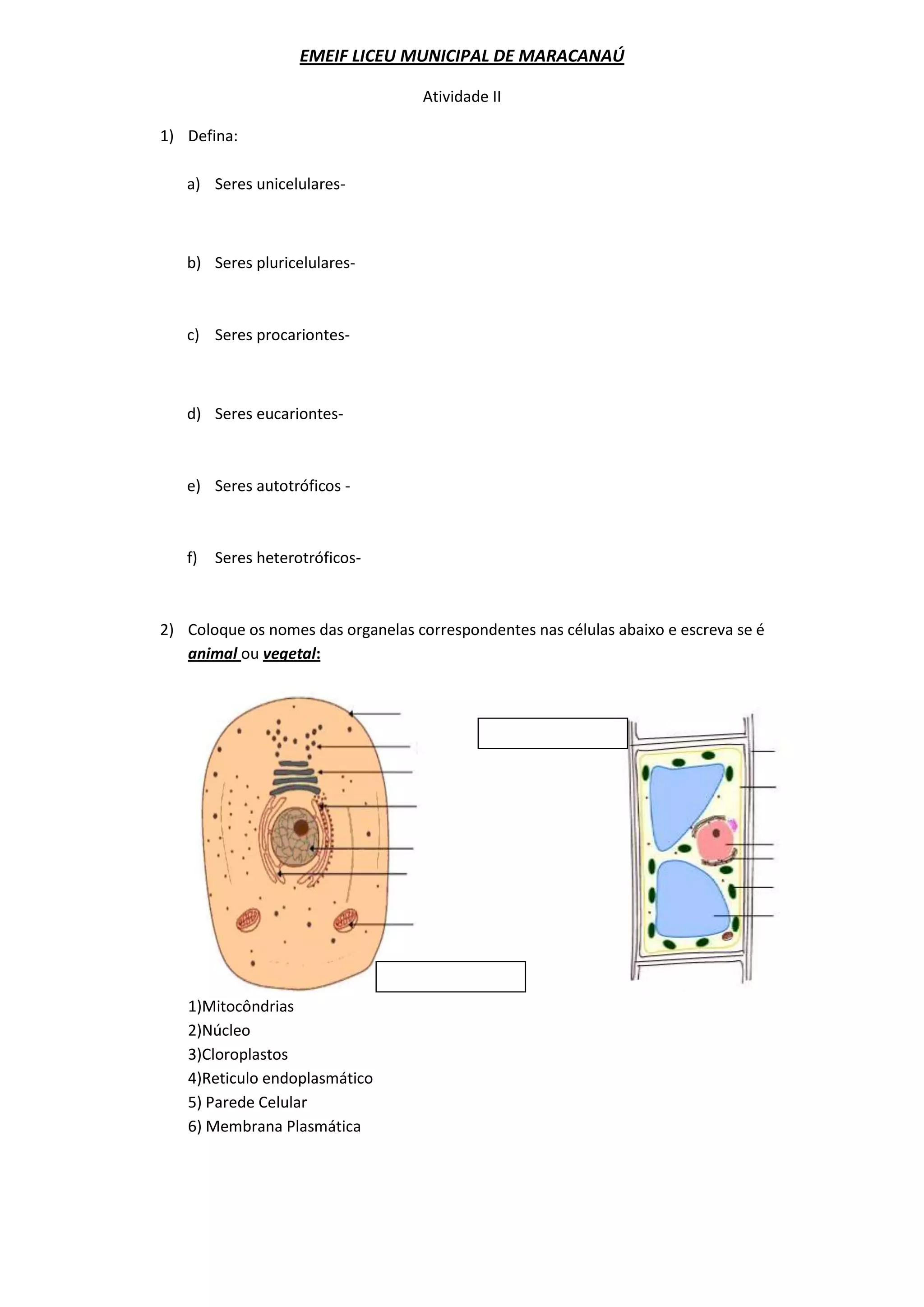 EMEIF LICEU MUNICIPAL DE MARACANAÚ

Atividade II

1) Defina:

a) Seres unicelulares-

b) Seres pluricelulares-

c) Seres procariontes-

d) Seres eucariontes-

e) Seres autotróficos -

f) Seres heterotróficos-

2) Coloque os nomes das organelas correspondentes nas células abaixo e escreva se é animal ou vegetal:

1)Mitocôndrias
2)Núcleo
3)Cloroplastos
4)Reticulo endoplasmático
5) Parede Celular
6) Membrana Plasmática